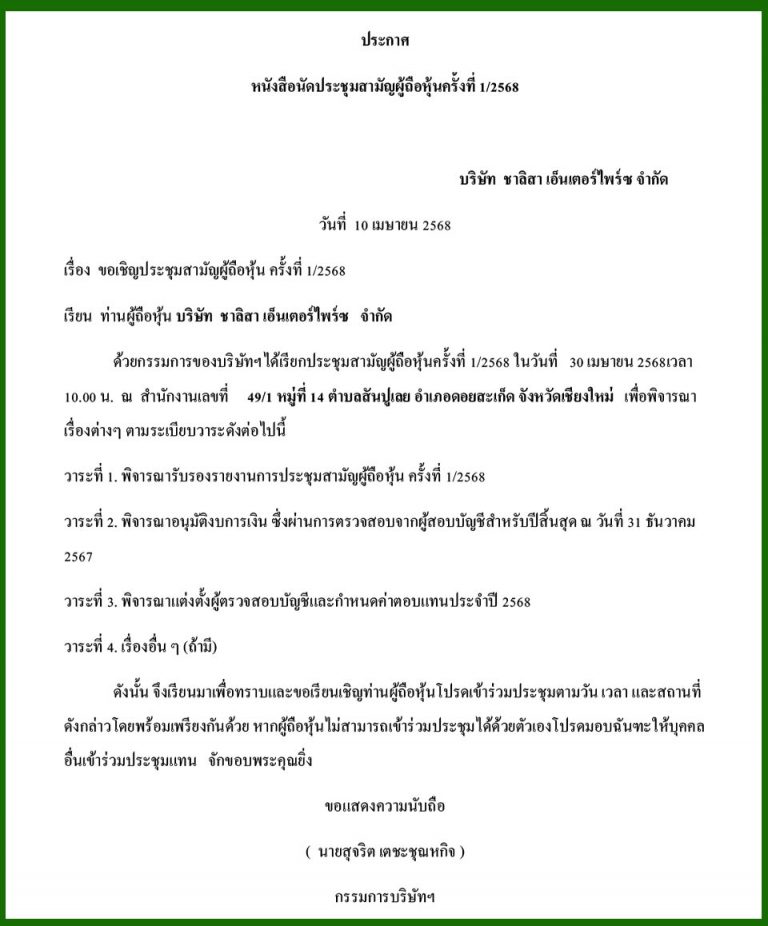 ประกาศ

หนังสือนัดประชุมสามัญผู้ถือหุ้นครั้งที่ 1/2568

บริษัท ชาลิสา เอ็นเตอร์ไพร์ซ จำกัด

วันที่ 10 เมษายน 2568

เรื่อง ขอเชิญประชุมสามัญผู้ถือหุ้น ครั้งที่ 1/2568

เรียน ท่านผู้ถือหุ้น บริษัท ชาลิสา เอ็นเตอร์ไพร์ซ จำกัด

ด้วยกรรมการของบริษัทฯ ได้เรียกประชุมสามัญผู้ถือหุ้นครั้งที่ 1/2568 ในวันที่ 30 เมษายน 2568เวลา 10.00 น. ณ สำนักงานเลขที่ 49/1 หมู่ที่ 14 ตำบลสันปูเลย อำเภอดอยสะเก็ด จังหวัดเชียงใหม่ เพื่อพิจารณาเรื่องต่างๆ ตามระเบียบวาระดังต่อไปนี้

วาระที่ 1. พิจารณารับรองรายงานการประชุมสามัญผู้ถือหุ้น ครั้งที่ 1/2568

วาระที่ 2. พิจารณาอนุมัติงบการเงิน ซึ่งผ่านการตรวจสอบจากผู้สอบบัญชีสำหรับปีสิ้นสุด ณ วันที่ 31 ธันวาคม 2567

วาระที่ 3. พิจารณาแต่งตั้งผู้ตรวจสอบบัญชีและกำหนดค่าตอบแทนประจำปี 2568

วาระที่ 4. เรื่องอื่น ๆ (ถ้ามี)

ดังนั้น จึงเรียนมาเพื่อทราบและขอเรียนเชิญท่านผู้ถือหุ้นโปรดเข้าร่วมประชุมตามวัน เวลา และสถานที่ดังกล่าวโดยพร้อมเพรียงกันด้วย หากผู้ถือหุ้นไม่สามารถเข้าร่วมประชุมได้ด้วยตัวเองโปรดมอบฉันทะให้บุคคลอื่นเข้าร่วมประชุมแทน จักขอบพระคุณยิ่ง

ขอแสดงความนับถือ

( นายสุจริต เตชะชุณหกิจ )

กรรมการบริษัทฯ